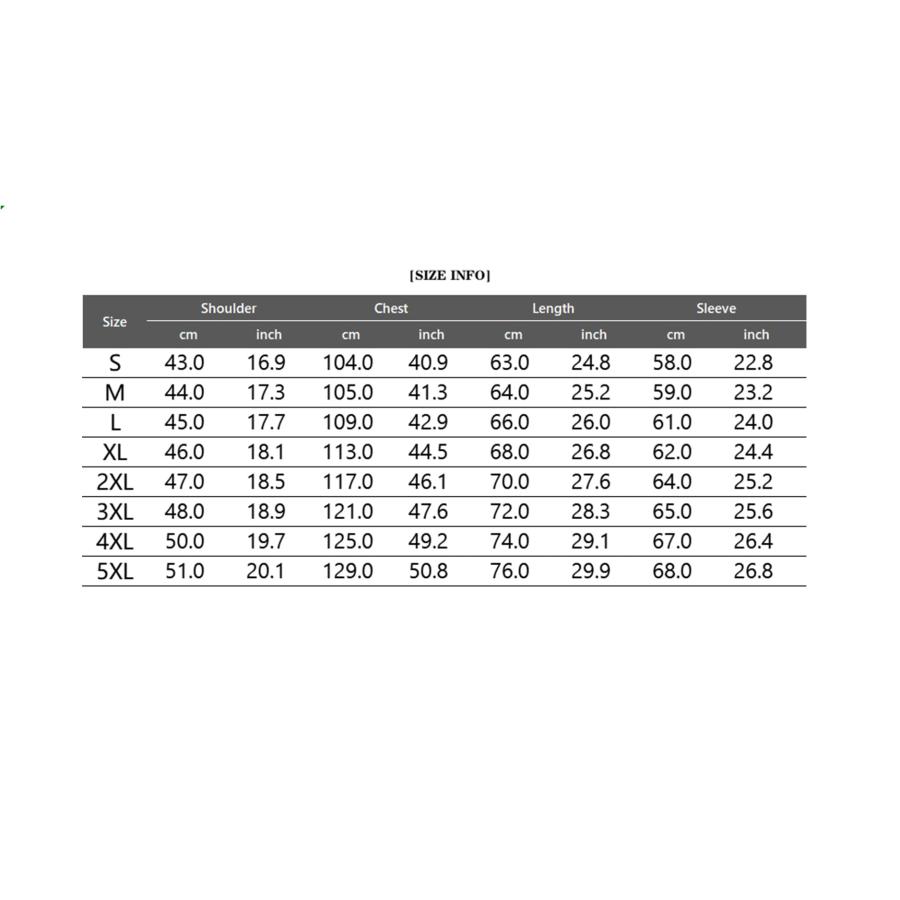 [SIZE INFO]

| Size | Shoulder cm | Shoulder inch | Chest cm | Chest inch | Length cm | Length inch | Sleeve cm | Sleeve inch |
|---|---|---|---|---|---|---|---|---|
| S | 43.0 | 16.9 | 104.0 | 40.9 | 63.0 | 24.8 | 58.0 | 22.8 |
| M | 44.0 | 17.3 | 105.0 | 41.3 | 64.0 | 25.2 | 59.0 | 23.2 |
| L | 45.0 | 17.7 | 109.0 | 42.9 | 66.0 | 26.0 | 61.0 | 24.0 |
| XL | 46.0 | 18.1 | 113.0 | 44.5 | 68.0 | 26.8 | 62.0 | 24.4 |
| 2XL | 47.0 | 18.5 | 117.0 | 46.1 | 70.0 | 27.6 | 64.0 | 25.2 |
| 3XL | 48.0 | 18.9 | 121.0 | 47.6 | 72.0 | 28.3 | 65.0 | 25.6 |
| 4XL | 50.0 | 19.7 | 125.0 | 49.2 | 74.0 | 29.1 | 67.0 | 26.4 |
| 5XL | 51.0 | 20.1 | 129.0 | 50.8 | 76.0 | 29.9 | 68.0 | 26.8 |